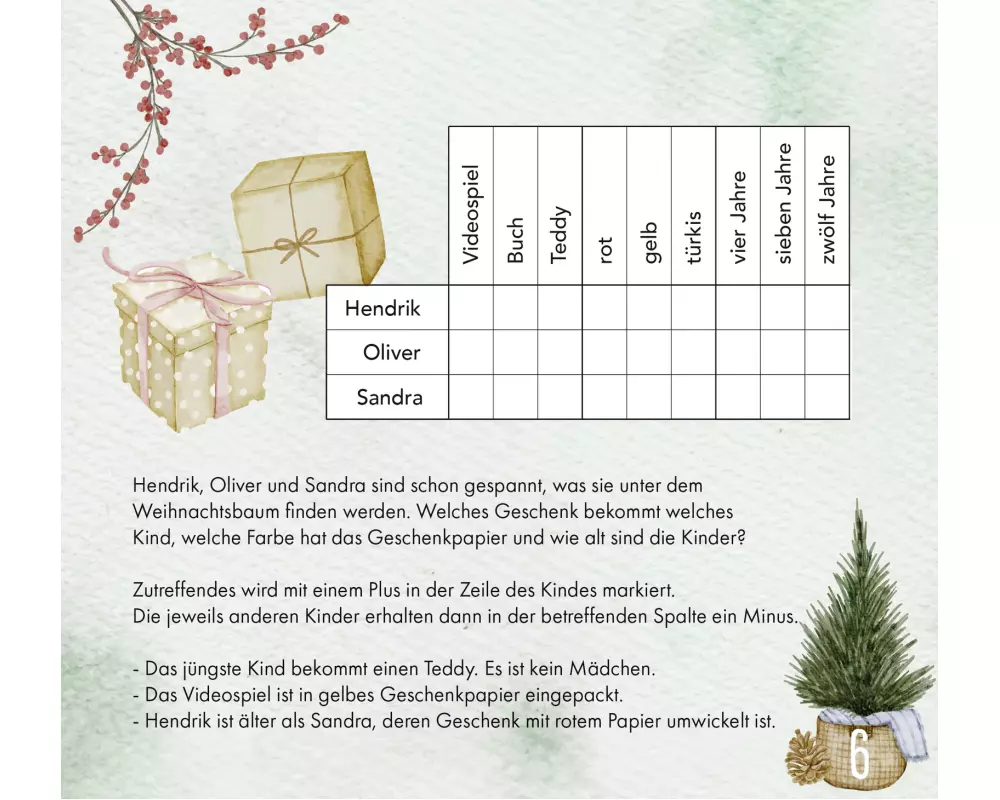 |  | Videospiel | Buch | Teddy | rot | gelb | türkis | vier Jahre | sieben Jahre | zwölf Jahre |
|---|---|---|---|---|---|---|---|---|---|
| Hendrik |  |  |  |  |  |  |  |  |  |
| Oliver |  |  |  |  |  |  |  |  |  |
| Sandra |  |  |  |  |  |  |  |  |  |

Hendrik, Oliver und Sandra sind schon gespannt, was sie unter dem Weihnachtsbaum finden werden. Welches Geschenk bekommt welches Kind, welche Farbe hat das Geschenkpapier und wie alt sind die Kinder?

Zutreffendes wird mit einem Plus in der Zeile des Kindes markiert. Die jeweils anderen Kinder erhalten dann in der betreffenden Spalte ein Minus.

- Das jüngste Kind bekommt einen Teddy. Es ist kein Mädchen.
- Das Videospiel ist in gelbes Geschenkpapier eingepackt.
- Hendrik ist älter als Sandra, deren Geschenk mit rotem Papier umwickelt ist.

6